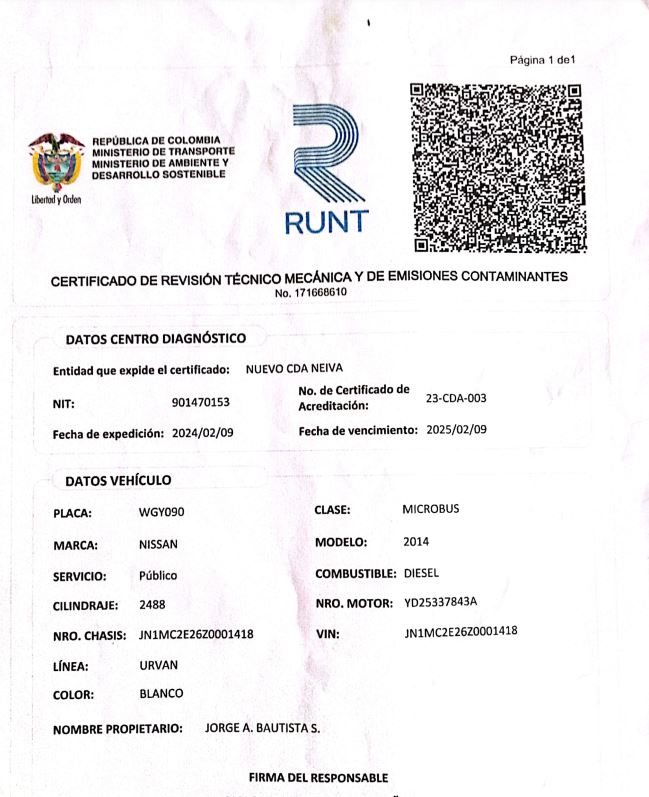 Página 1 de1

REPÚBLICA DE COLOMBIA
MINISTERIO DE TRANSPORTE
MINISTERIO DE AMBIENTE Y DESARROLLO SOSTENIBLE

Libertad y Orden

RUNT

CERTIFICADO DE REVISIÓN TÉCNICO MECÁNICA Y DE EMISIONES CONTAMINANTES
No. 171668610

DATOS CENTRO DIAGNÓSTICO

Entidad que expide el certificado: NUEVO CDA NEIVA

NIT: 901470153

No. de Certificado de Acreditación: 23-CDA-003

Fecha de expedición: 2024/02/09

Fecha de vencimiento: 2025/02/09

DATOS VEHÍCULO

PLACA: WGY090

CLASE: MICROBUS

MARCA: NISSAN

MODELO: 2014

SERVICIO: Público

COMBUSTIBLE: DIESEL

CILINDRAJE: 2488

NRO. MOTOR: YD25337843A

NRO. CHASIS: JN1MC2E26Z0001418

VIN: JN1MC2E26Z0001418

LÍNEA: URVAN

COLOR: BLANCO

NOMBRE PROPIETARIO: JORGE A. BAUTISTA S.

FIRMA DEL RESPONSABLE